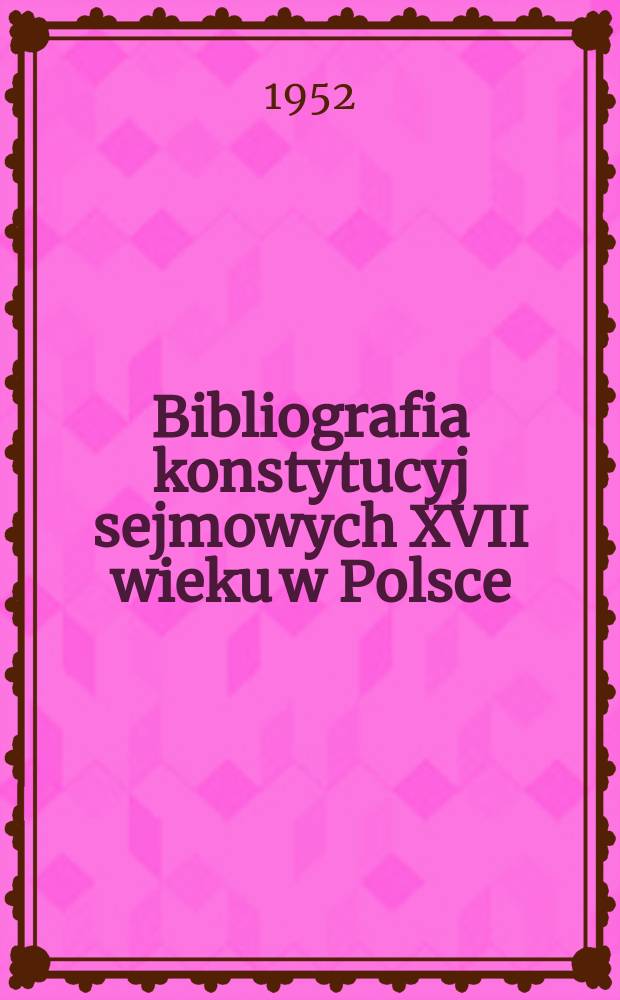 1952

Bibliografia konstytucyj sejmowych XVII wieku w Polsce